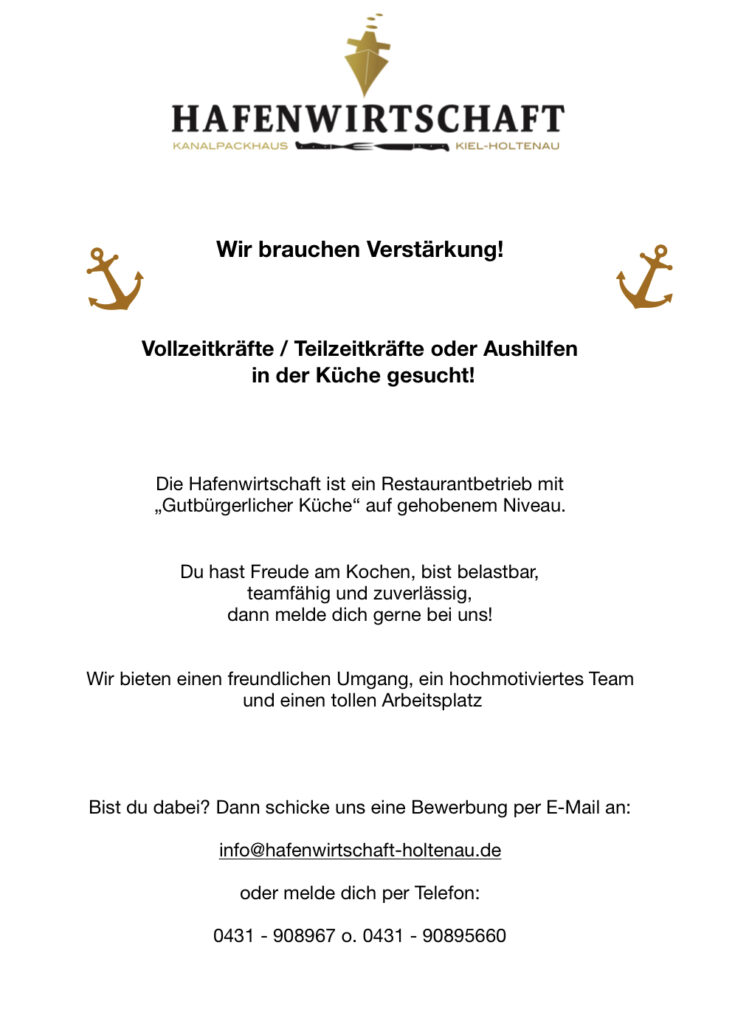 HAFENWIRTSCHAFT
KANALPACKHAUS KIEL-HOLTENAU

Wir brauchen Verstärkung!

Vollzeitkräfte / Teilzeitkräfte oder Aushilfen in der Küche gesucht!

Die Hafenwirtschaft ist ein Restaurantbetrieb mit „Gutbürgerlicher Küche“ auf gehobenem Niveau.

Du hast Freude am Kochen, bist belastbar, teamfähig und zuverlässig, dann melde dich gerne bei uns!

Wir bieten einen freundlichen Umgang, ein hochmotiviertes Team und einen tollen Arbeitsplatz

Bist du dabei? Dann schicke uns eine Bewerbung per E-Mail an:

info@hafenwirtschaft-holtenau.de

oder melde dich per Telefon:

0431 - 908967 o. 0431 - 90895660